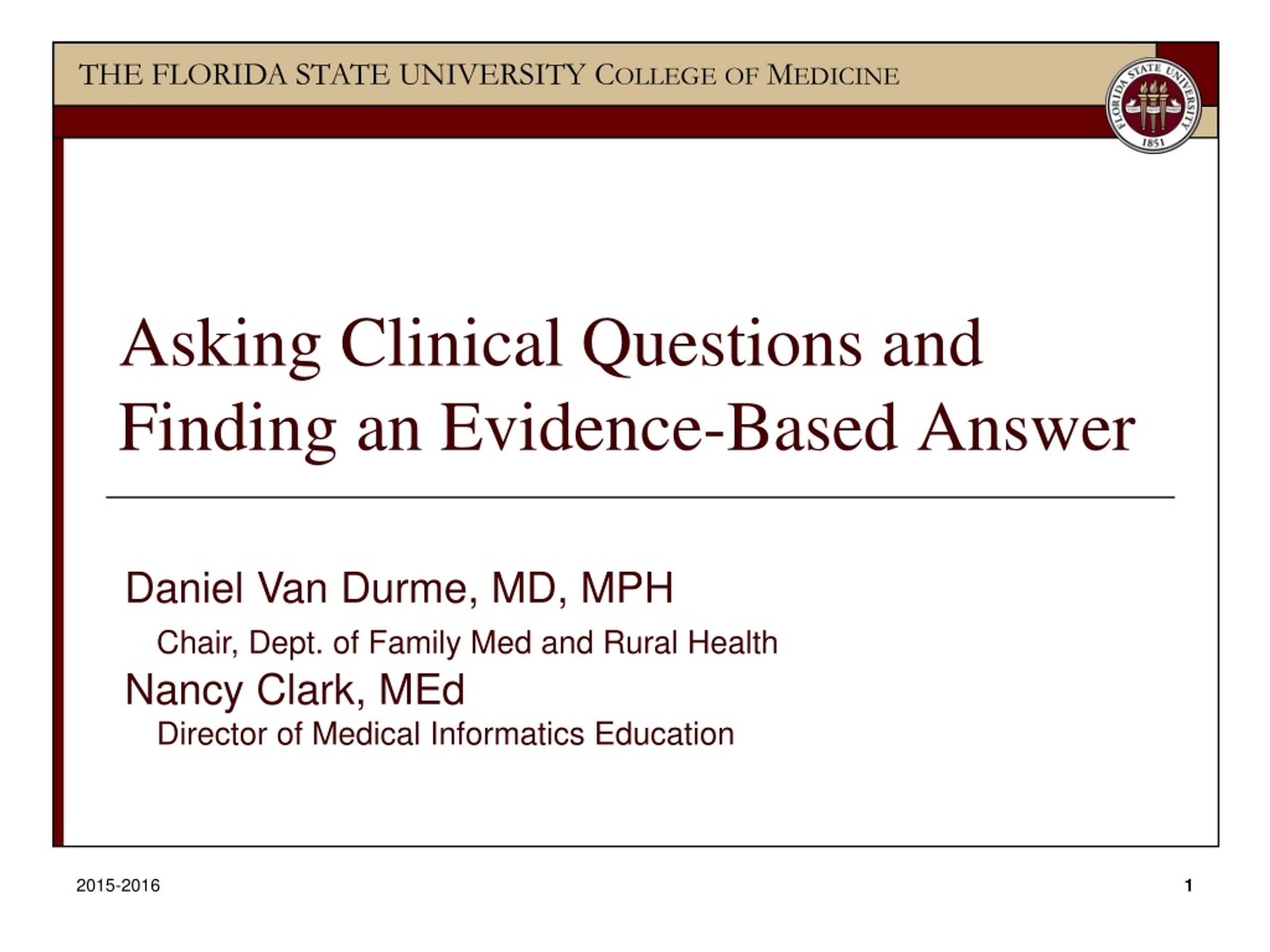 THE FLORIDA STATE UNIVERSITY COLLEGE OF MEDICINE

FLORIDA STATE UNIVERSITY 1851

Asking Clinical Questions and Finding an Evidence-Based Answer

Daniel Van Durme, MD, MPH
Chair, Dept. of Family Med and Rural Health
Nancy Clark, MEd
Director of Medical Informatics Education

2015-2016

1